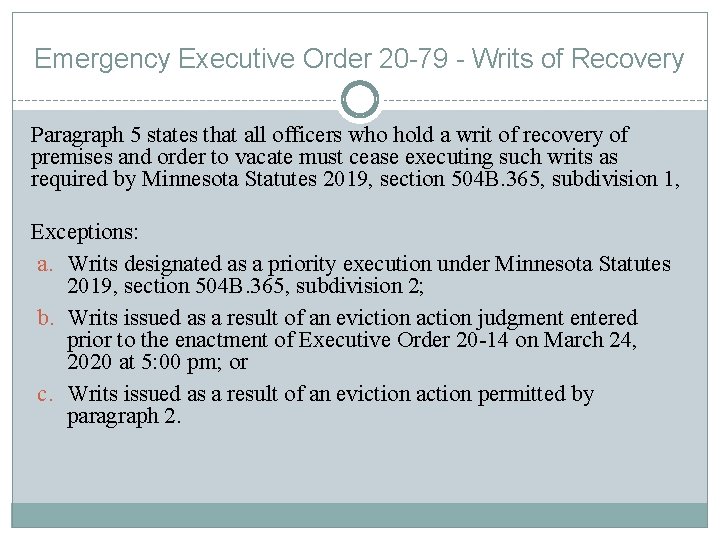 Emergency Executive Order 20-79 - Writs of Recovery

Paragraph 5 states that all officers who hold a writ of recovery of premises and order to vacate must cease executing such writs as required by Minnesota Statutes 2019, section 504B.365, subdivision 1,

Exceptions:

a. Writs designated as a priority execution under Minnesota Statutes 2019, section 504B.365, subdivision 2;

b. Writs issued as a result of an eviction action judgment entered prior to the enactment of Executive Order 20-14 on March 24, 2020 at 5:00 pm; or

c. Writs issued as a result of an eviction action permitted by paragraph 2.